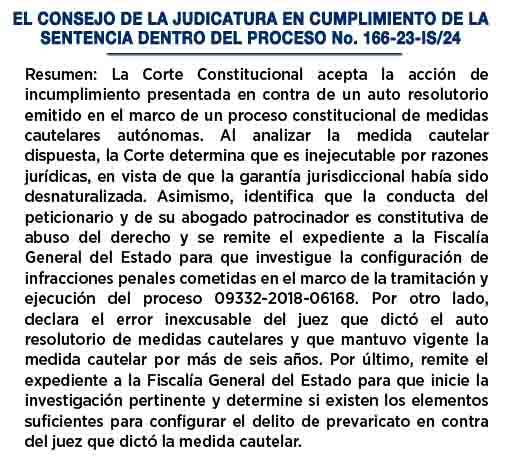 EL CONSEJO DE LA JUDICATURA EN CUMPLIMIENTO DE LA SENTENCIA DENTRO DEL PROCESO No. 166-23-IS/24

Resumen: La Corte Constitucional acepta la acción de incumplimiento presentada en contra de un auto resolutorio emitido en el marco de un proceso constitucional de medidas cautelares autónomas. Al analizar la medida cautelar dispuesta, la Corte determina que es inejecutable por razones jurídicas, en vista de que la garantía jurisdiccional había sido desnaturalizada. Asimismo, identifica que la conducta del peticionario y de su abogado patrocinador es constitutiva de abuso del derecho y se remite el expediente a la Fiscalía General del Estado para que investigue la configuración de infracciones penales cometidas en el marco de la tramitación y ejecución del proceso 09332-2018-06168. Por otro lado, declara el error inexcusable del juez que dictó el auto resolutorio de medidas cautelares y que mantuvo vigente la medida cautelar por más de seis años. Por último, remite el expediente a la Fiscalía General del Estado para que inicie la investigación pertinente y determine si existen los elementos suficientes para configurar el delito de prevaricato en contra del juez que dictó la medida cautelar.